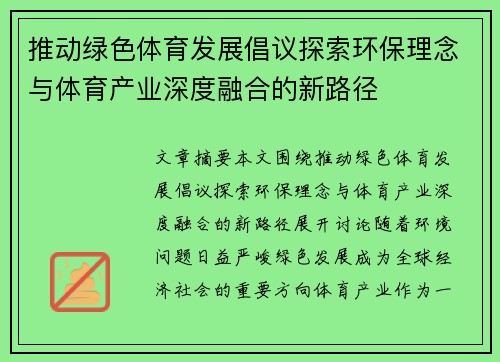 推动绿色体育发展倡议探索环保理念与体育产业深度融合的新路径

文章摘要本文围绕推动绿色体育发展倡议探索环保理念与体育产业深度融合的新路径展开讨论随着环境问题日益严峻绿色发展成为全球经济社会的重要方向体育产业作为一